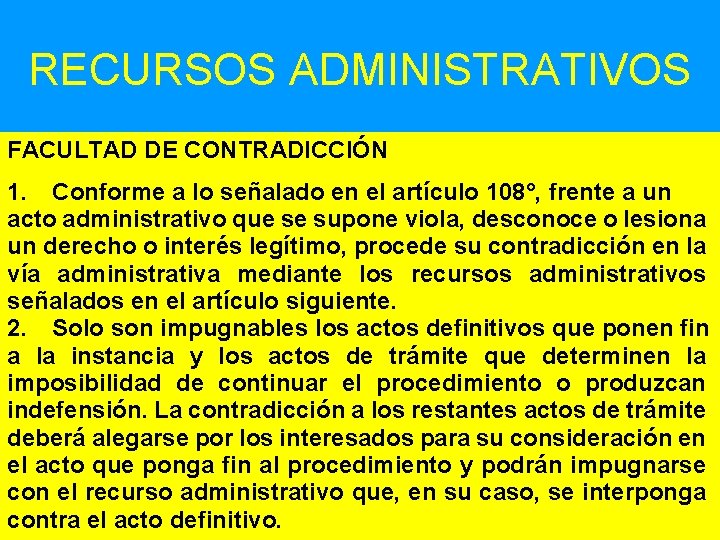 RECURSOS ADMINISTRATIVOS

FACULTAD DE CONTRADICCIÓN

1. Conforme a lo señalado en el artículo 108°, frente a un acto administrativo que se supone viola, desconoce o lesiona un derecho o interés legítimo, procede su contradicción en la vía administrativa mediante los recursos administrativos señalados en el artículo siguiente.
2. Solo son impugnables los actos definitivos que ponen fin a la instancia y los actos de trámite que determinen la imposibilidad de continuar el procedimiento o produzcan indefensión. La contradicción a los restantes actos de trámite deberá alegarse por los interesados para su consideración en el acto que ponga fin al procedimiento y podrán impugnarse con el recurso administrativo que, en su caso, se interponga contra el acto definitivo.